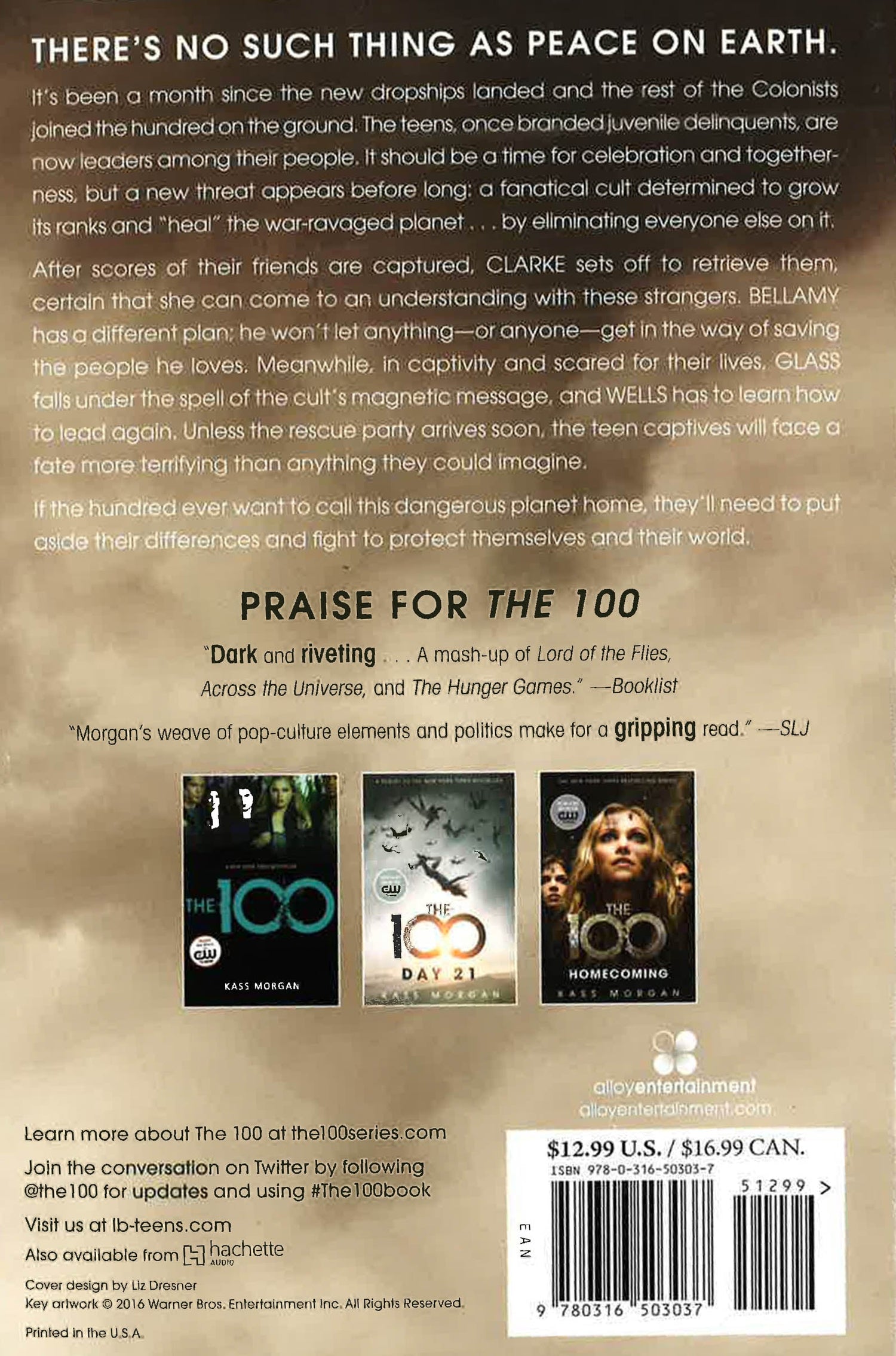 THERE'S NO SUCH THING AS PEACE ON EARTH.

It's been a month since the new dropships landed and the rest of the Colonists joined the hundred on the ground. The teens, once branded juvenile delinquents, are now leaders among their people. It should be a time for celebration and togetherness, but a new threat appears before long: a fanatical cult determined to grow its ranks and "heal" the war-ravaged planet . . . by eliminating everyone else on it.

After scores of their friends are captured, CLARKE sets off to retrieve them, certain that she can come to an understanding with these strangers. BELLAMY has a different plan; he won't let anything—or anyone—get in the way of saving the people he loves. Meanwhile, in captivity and scared for their lives, GLASS falls under the spell of the cult's magnetic message, and WELLS has to learn how to lead again. Unless the rescue party arrives soon, the teen captives will face a fate more terrifying than anything they could imagine.

If the hundred ever want to call this dangerous planet home, they'll need to put aside their differences and fight to protect themselves and their world.

PRAISE FOR THE 100

"Dark and riveting . . . A mash-up of Lord of the Flies, Across the Universe, and The Hunger Games." —Booklist

"Morgan's weave of pop-culture elements and politics make for a gripping read." —SLJ

THE 100
KASS MORGAN

THE 100
DAY 21
KASS MORGAN

THE 100
HOMECOMING
KASS MORGAN

alloyentertainment
alloyentertainment.com

Learn more about The 100 at the100series.com

Join the conversation on Twitter by following @the100 for updates and using #The100book

Visit us at lb-teens.com

Also available from hachette AUDIO

Cover design by Liz Dresner
Key artwork © 2016 Warner Bros. Entertainment Inc. All Rights Reserved.

Printed in the U.S.A.

$12.99 U.S. / $16.99 CAN.
ISBN 978-0-316-50303-7
51299 >
EAN
9 780316 503037